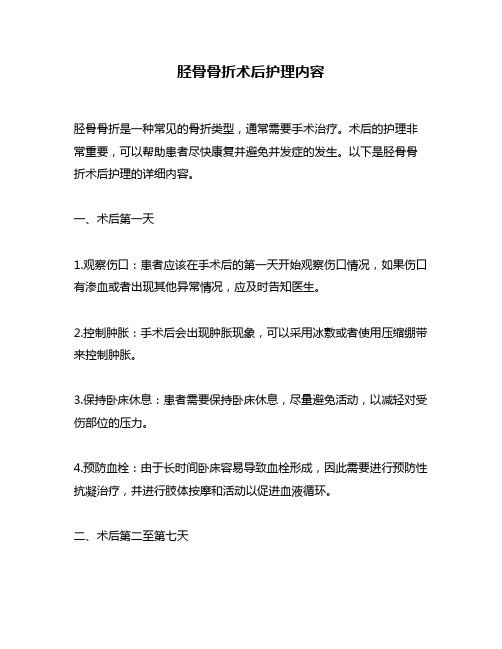 胫骨骨折术后护理内容

胫骨骨折是一种常见的骨折类型，通常需要手术治疗。术后的护理非常重要，可以帮助患者尽快康复并避免并发症的发生。以下是胫骨骨折术后护理的详细内容。

一、术后第一天

1.观察伤口：患者应该在手术后的第一天开始观察伤口情况，如果伤口有渗血或者出现其他异常情况，应及时告知医生。

2.控制肿胀：手术后会出现肿胀现象，可以采用冰敷或者使用压缩绷带来控制肿胀。

3.保持卧床休息：患者需要保持卧床休息，尽量避免活动，以减轻对受伤部位的压力。

4.预防血栓：由于长时间卧床容易导致血栓形成，因此需要进行预防性抗凝治疗，并进行肢体按摩和活动以促进血液循环。

二、术后第二至第七天